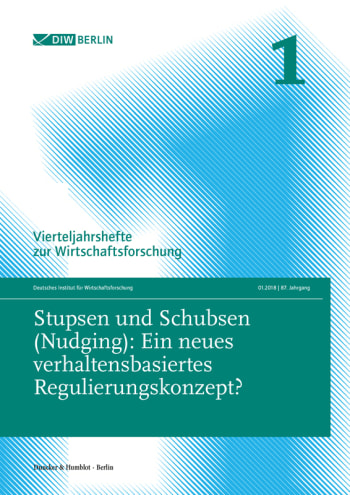 DIW BERLIN

1

Vierteljahrshefte zur Wirtschaftsforschung

Deutsches Institut für Wirtschaftsforschung

01.2018 | 87. Jahrgang

Stupsen und Schubsen (Nudging): Ein neues verhaltensbasiertes Regulierungskonzept?

Duncker & Humblot · Berlin